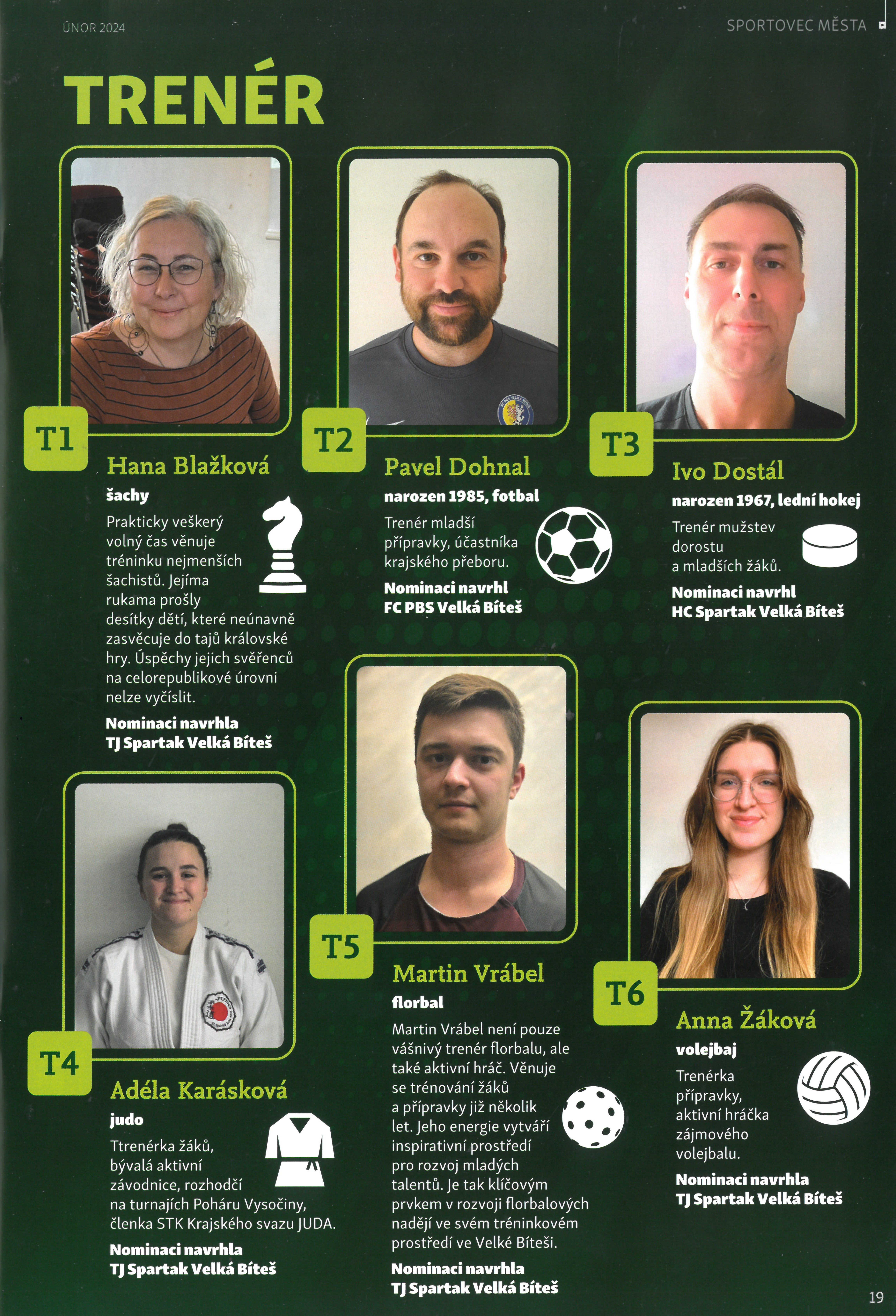 ÚNOR 2024

SPORTOVEC MĚSTA

TRENÉR

T1

Hana Blažková

šachy

Prakticky veškerý volný čas věnuje tréninku nejmenších šachistů. Jejíma rukama prošly desítky dětí, které neúnavně zasvěcuje do tajů královské hry. Úspěchy jejich svěřenců na celorepublikové úrovni nelze vyčíslit.

Nominaci navrhla
TJ Spartak Velká Bíteš

T2

Pavel Dohnal

narozen 1985, fotbal

Trenér mladší přípravky, účastníka krajského přeboru.

Nominaci navrhl
FC PBS Velká Bíteš

T3

Ivo Dostál

narozen 1967, lední hokej

Trenér mužstev dorostu a mladších žáků.

Nominaci navrhl
HC Spartak Velká Bíteš

T4

Adéla Karásková

judo

Ttrenérka žáků, bývalá aktivní závodnice, rozhodčí na turnajích Poháru Vysočiny, členka STK Krajského svazu JUDA.

Nominaci navrhla
TJ Spartak Velká Bíteš

T5

Martin Vrábel

florbal

Martin Vrábel není pouze vášnivý trenér florbalu, ale také aktivní hráč. Věnuje se trénování žáků a přípravky již několik let. Jeho energie vytváří inspirativní prostředí pro rozvoj mladých talentů. Je tak klíčovým prvkem v rozvoji florbalových nadějí ve svém tréninkovém prostředí ve Velké Bíteši.

Nominaci navrhla
TJ Spartak Velká Bíteš

T6

Anna Žáková

volejbaj

Trenérka přípravky, aktivní hráčka zájmového volejbalu.

Nominaci navrhla
TJ Spartak Velká Bíteš

19